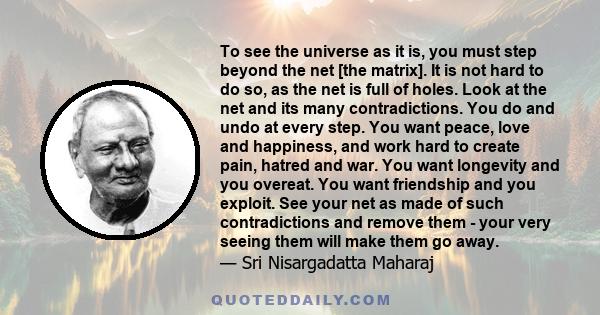 To see the universe as it is, you must step beyond the net [the matrix]. It is not hard to do so, as the net is full of holes. Look at the net and its many contradictions. You do and undo at every step. You want peace, love and happiness, and work hard to create pain, hatred and war. You want longevity and you overeat. You want friendship and you exploit. See your net as made of such contradictions and remove them - your very seeing them will make them go away.
— Sri Nisargadatta Maharaj

QUOTEDDAILY.COM